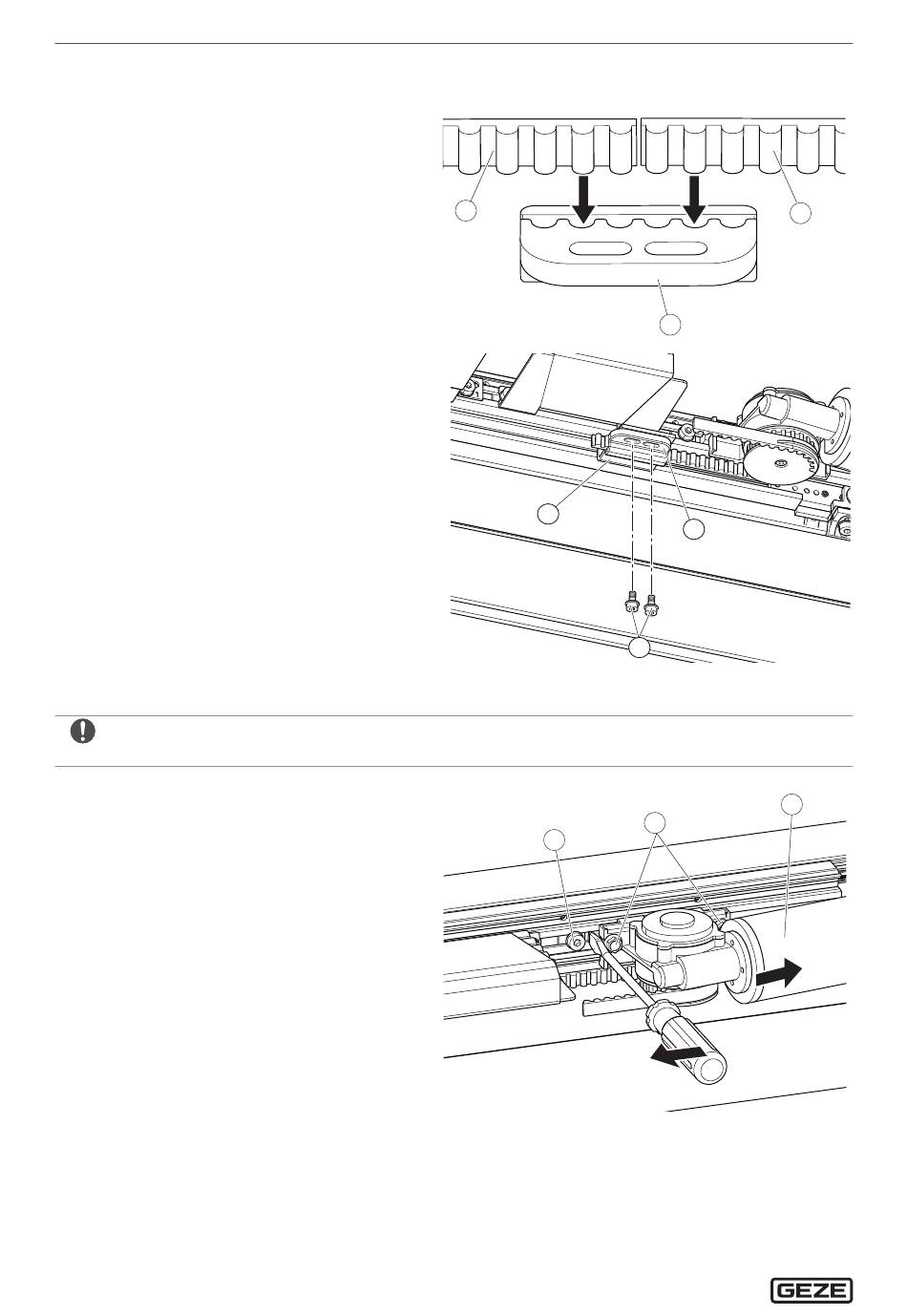 GEZE